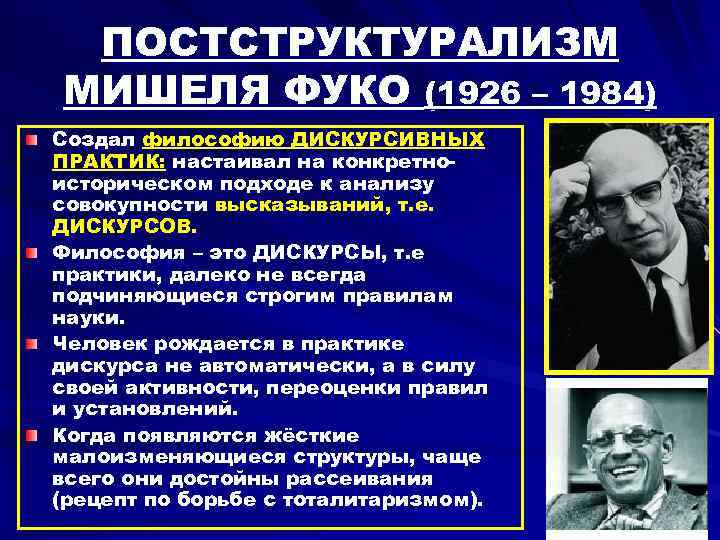 ПОСТСТРУКТУРАЛИЗМ МИШЕЛЯ ФУКО (1926 – 1984)

Создал философию ДИСКУРСИВНЫХ ПРАКТИК: настаивал на конкретно-историческом подходе к анализу совокупности высказываний, т.е. ДИСКУРСОВ.

Философия – это ДИСКУРСЫ, т.е практики, далеко не всегда подчиняющиеся строгим правилам науки.

Человек рождается в практике дискурса не автоматически, а в силу своей активности, переоценки правил и установлений.

Когда появляются жёсткие малоизменяющиеся структуры, чаще всего они достойны рассеивания (рецепт по борьбе с тоталитаризмом).